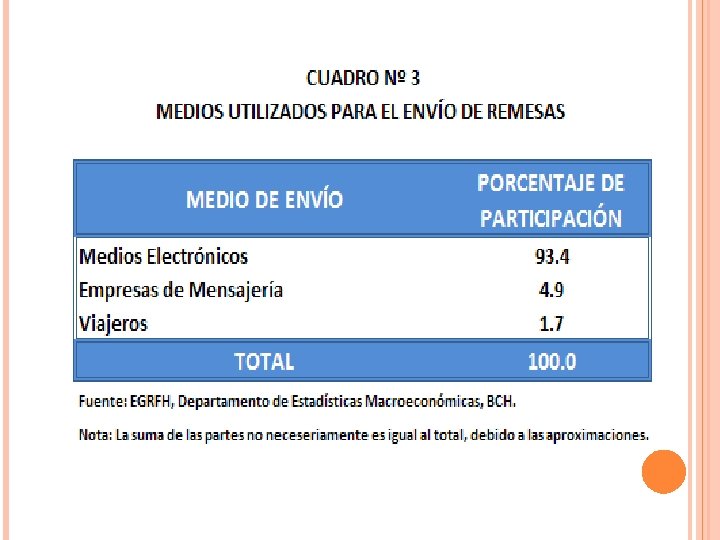 CUADRO Nº 3
MEDIOS UTILIZADOS PARA EL ENVÍO DE REMESAS

| MEDIO DE ENVÍO | PORCENTAJE DE PARTICIPACIÓN |
|---|---|
| Medios Electrónicos | 93.4 |
| Empresas de Mensajería | 4.9 |
| Viajeros | 1.7 |
| TOTAL | 100.0 |

Fuente: EGRFH, Departamento de Estadísticas Macroeconómicas, BCH.

Nota: La suma de las partes no neceseriamente es igual al total, debido a las aproximaciones.